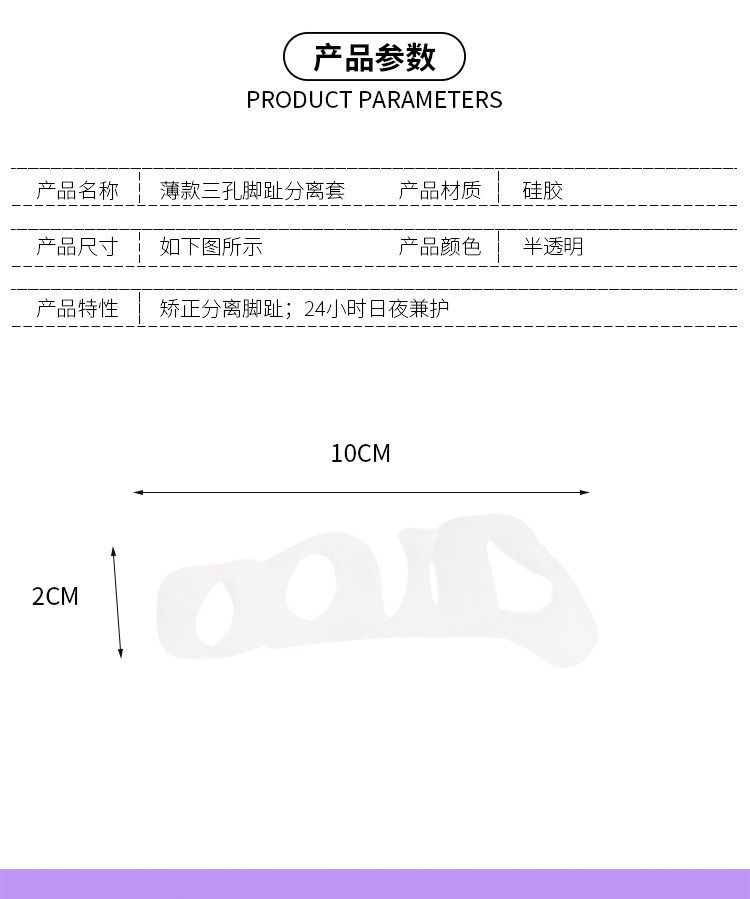 产品参数
PRODUCT PARAMETERS

产品名称 薄款三孔脚趾分离套 产品材质 硅胶

产品尺寸 如下图所示 产品颜色 半透明

产品特性 矫正分离脚趾；24小时日夜兼护

10CM

2CM